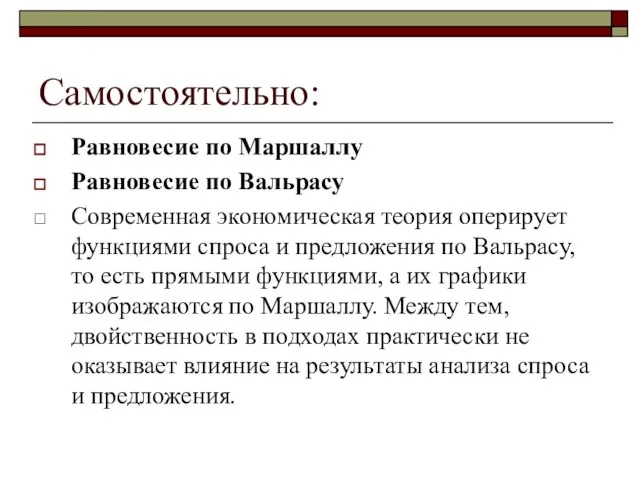 Самостоятельно:

Равновесие по Маршаллу

Равновесие по Вальрасу

Современная экономическая теория оперирует функциями спроса и предложения по Вальрасу, то есть прямыми функциями, а их графики изображаются по Маршаллу. Между тем, двойственность в подходах практически не оказывает влияние на результаты анализа спроса и предложения.